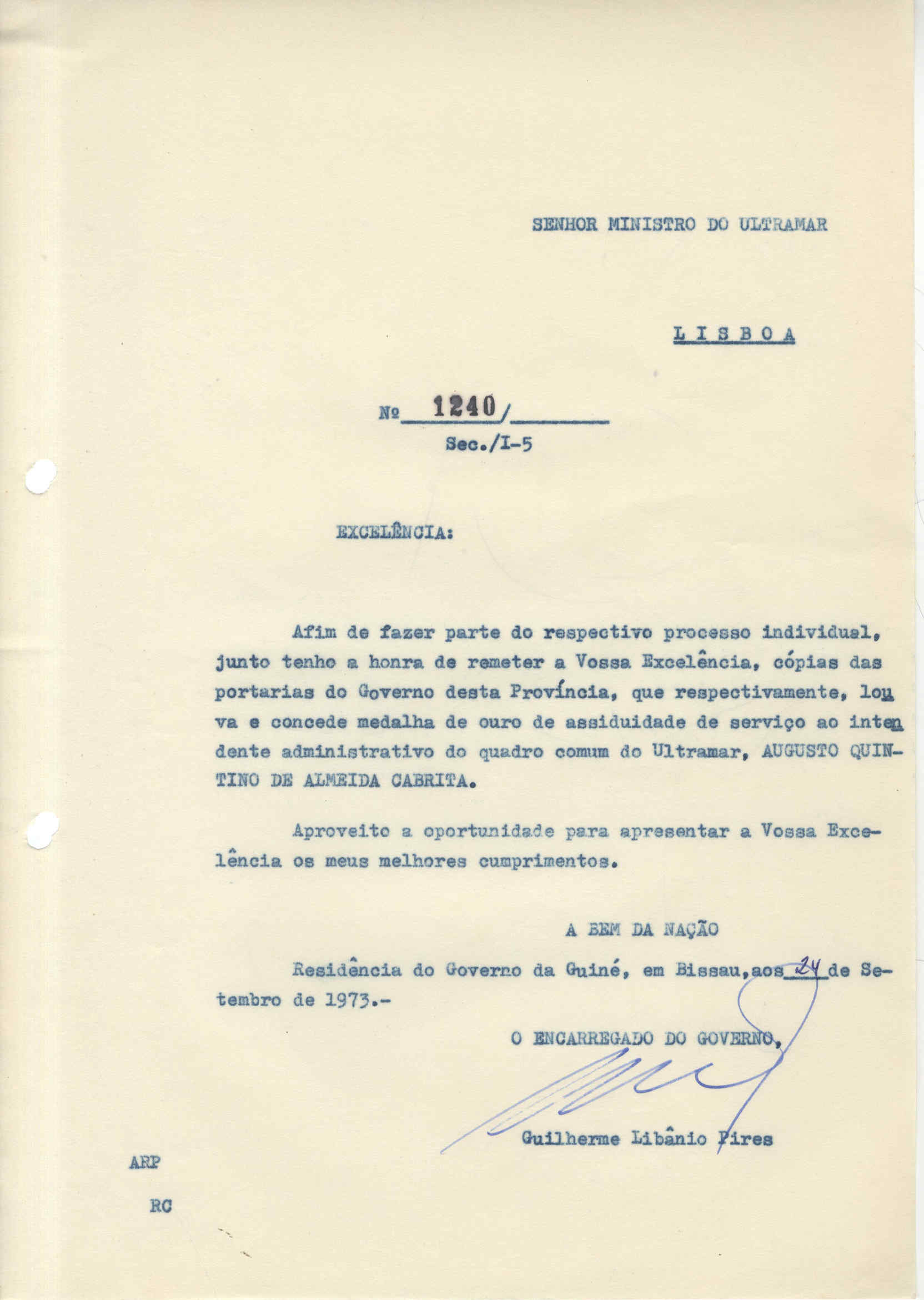 SENHOR MINISTRO DO ULTRAMAR

LISBOA

Nº 1240/

Sec./I-5

EXCELÊNCIA:

Afim de fazer parte do respectivo processo individual, junto tenho a honra de remeter a Vossa Excelência, cópias das portarias do Governo desta Província, que respectivamente, louva e concede medalha de ouro de assiduidade de serviço ao intendente administrativo do quadro comum do Ultramar, AUGUSTO QUINTINO DE ALMEIDA CABRITA.

Aproveito a oportunidade para apresentar a Vossa Excelência os meus melhores cumprimentos.

A BEM DA NAÇÃO

Residência do Governo da Guiné, em Bissau, aos 24 de Setembro de 1973.-

O ENCARREGADO DO GOVERNO,

Guilherme Libânio Pires

ARP

RC